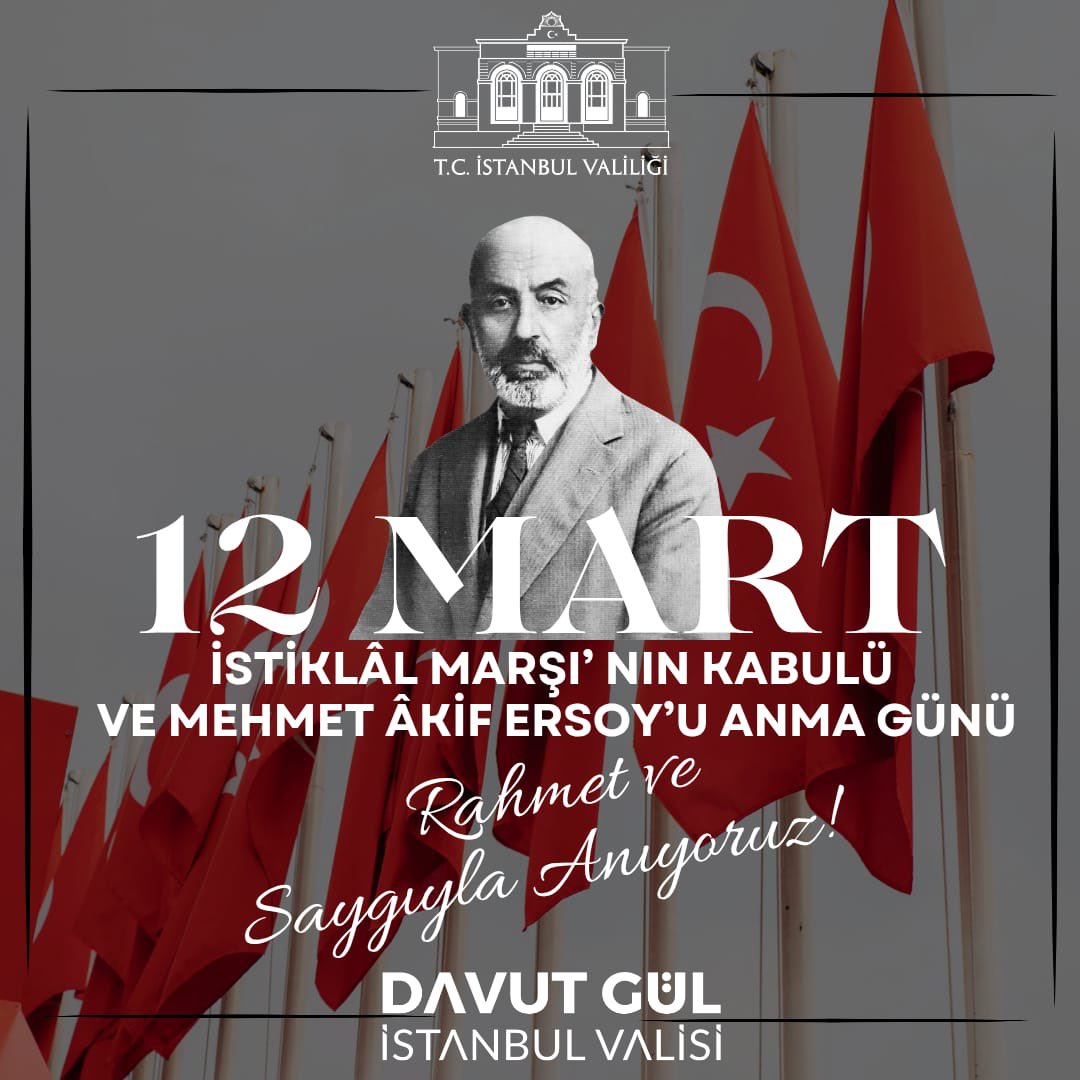 T.C. İSTANBUL VALİLİĞİ

12 MART

İSTİKLÂL MARŞI' NIN KABULÜ VE MEHMET ÂKİF ERSOY'U ANMA GÜNÜ

Rahmet ve Saygıyla Anıyoruz!

DAVUT GÜL
İSTANBUL VALİSİ